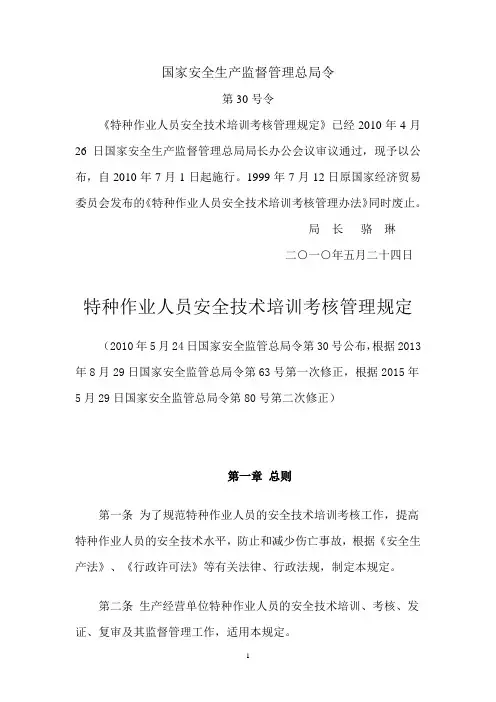 国家安全生产监督管理总局令

第 30 号令

《特种作业人员安全技术培训考核管理规定》已经 2010 年 4 月 26 日国家安全生产监督管理总局局长办公会议审议通过，现予以公布，自 2010 年 7 月 1 日起施行。1999 年 7 月 12 日原国家经济贸易委员会发布的《特种作业人员安全技术培训考核管理办法》同时废止。

局 长 骆 琳

二〇一〇年五月二十四日

特种作业人员安全技术培训考核管理规定

（2010 年 5 月 24 日国家安全监管总局令第 30 号公布，根据 2013 年 8 月 29 日国家安全监管总局令第 63 号第一次修正，根据 2015 年 5 月 29 日国家安全监管总局令第 80 号第二次修正）

第一章 总则

第一条 为了规范特种作业人员的安全技术培训考核工作，提高特种作业人员的安全技术水平，防止和减少伤亡事故，根据《安全生产法》、《行政许可法》等有关法律、行政法规，制定本规定。

第二条 生产经营单位特种作业人员的安全技术培训、考核、发证、复审及其监督管理工作，适用本规定。

1